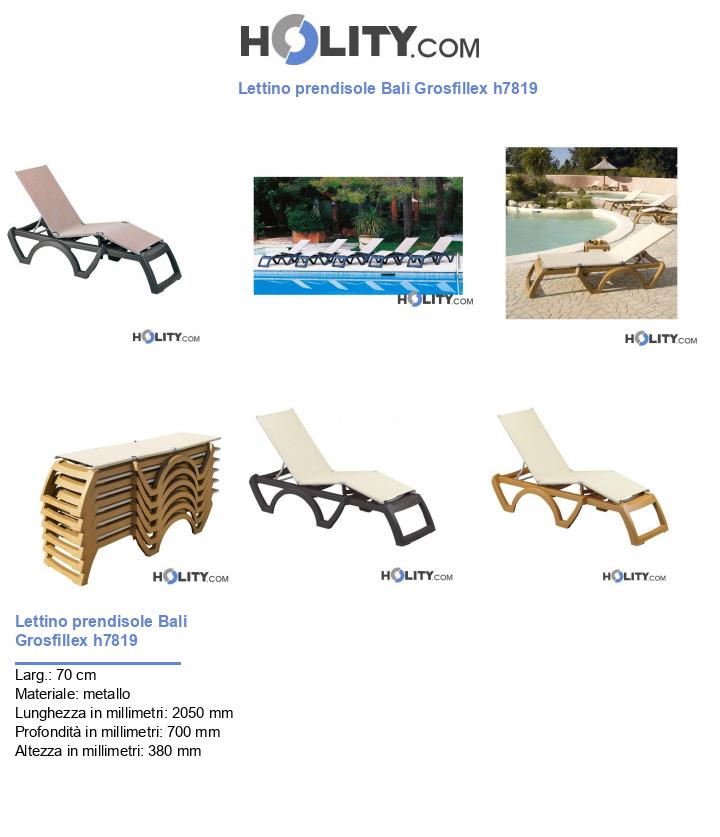 HOLITY.COM

Lettino prendisole Bali Grosfillex h7819

HOLITY.COM

HOLITY.COM

HOLITY.COM

HOLITY.COM

HOLITY.COM

HOLITY.COM

Lettino prendisole Bali Grosfillex h7819

Larg.: 70 cm
Materiale: metallo
Lunghezza in millimetri: 2050 mm
Profondità in millimetri: 700 mm
Altezza in millimetri: 380 mm